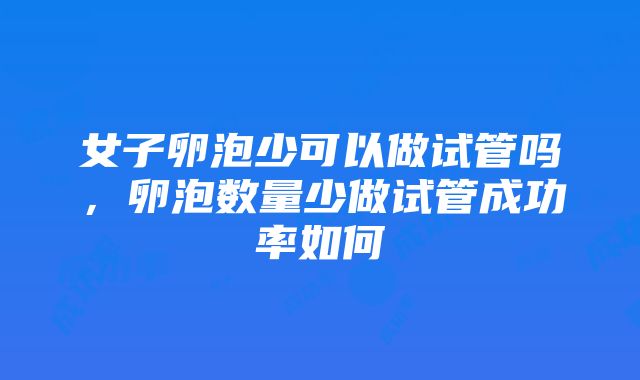 女子卵泡少可以做试管吗，卵泡数量少做试管成功率如何